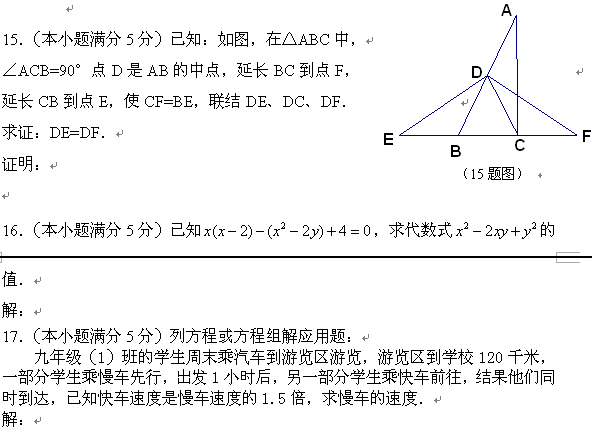 15.（本小题满分 5 分）已知：如图，在△ABC 中，∠ACB=90° 点 D 是 AB 的中点，延长 BC 到点 F，延长 CB 到点 E，使 CF=BE，联结 DE、DC、DF.
求证：DE=DF.
证明：

A
D
E
B
C
F
（15 题图）

16.（本小题满分 5 分）已知 $x(x-2)-(x^2-2y)+4=0$，求代数式 $x^2-2xy+y^2$ 的值.
解：
17.（本小题满分 5 分）列方程或方程组解应用题：
九年级（1）班的学生周末乘汽车到游览区游览，游览区到学校 120 千米，一部分学生乘慢车先行，出发 1 小时后，另一部分学生乘快车前往，结果他们同时到达，已知快车速度是慢车速度的 1.5 倍，求慢车的速度.
解：